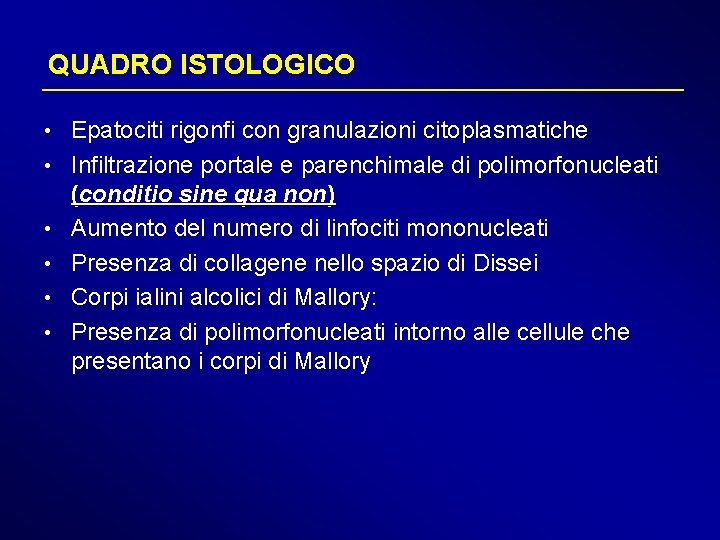 QUADRO ISTOLOGICO

• Epatociti rigonfi con granulazioni citoplasmatiche
• Infiltrazione portale e parenchimale di polimorfonucleati (conditio sine qua non)
• Aumento del numero di linfociti mononucleati
• Presenza di collagene nello spazio di Dissei
• Corpi ialini alcolici di Mallory:
• Presenza di polimorfonucleati intorno alle cellule che presentano i corpi di Mallory